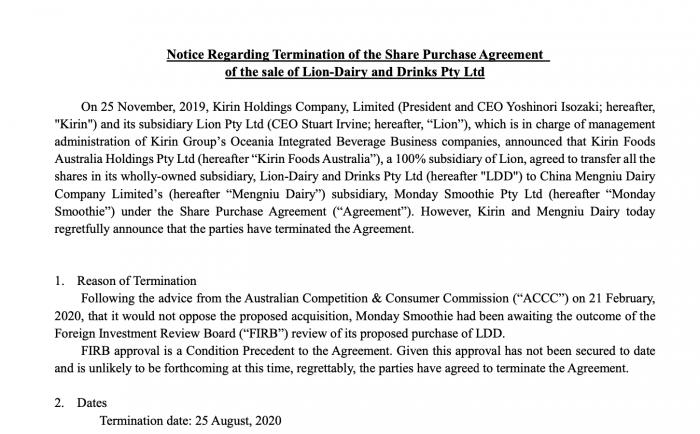 Notice Regarding Termination of the Share Purchase Agreement
of the sale of Lion-Dairy and Drinks Pty Ltd

On 25 November, 2019, Kirin Holdings Company, Limited (President and CEO Yoshinori Isozaki; hereafter, "Kirin") and its subsidiary Lion Pty Ltd (CEO Stuart Irvine; hereafter, “Lion”), which is in charge of management administration of Kirin Group’s Oceania Integrated Beverage Business companies, announced that Kirin Foods Australia Holdings Pty Ltd (hereafter “Kirin Foods Australia”), a 100% subsidiary of Lion, agreed to transfer all the shares in its wholly-owned subsidiary, Lion-Dairy and Drinks Pty Ltd (hereafter "LDD") to China Mengniu Dairy Company Limited’s (hereafter “Mengniu Dairy”) subsidiary, Monday Smoothie Pty Ltd (hereafter “Monday Smoothie”) under the Share Purchase Agreement (“Agreement”). However, Kirin and Mengniu Dairy today regretfully announce that the parties have terminated the Agreement.

1. Reason of Termination
Following the advice from the Australian Competition & Consumer Commission (“ACCC”) on 21 February, 2020, that it would not oppose the proposed acquisition, Monday Smoothie had been awaiting the outcome of the Foreign Investment Review Board (“FIRB”) review of its proposed purchase of LDD.
FIRB approval is a Condition Precedent to the Agreement. Given this approval has not been secured to date and is unlikely to be forthcoming at this time, regrettably, the parties have agreed to terminate the Agreement.

2. Dates
Termination date: 25 August, 2020